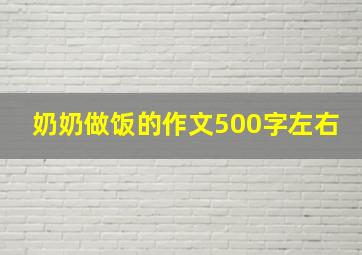 奶奶做饭的作文500字左右